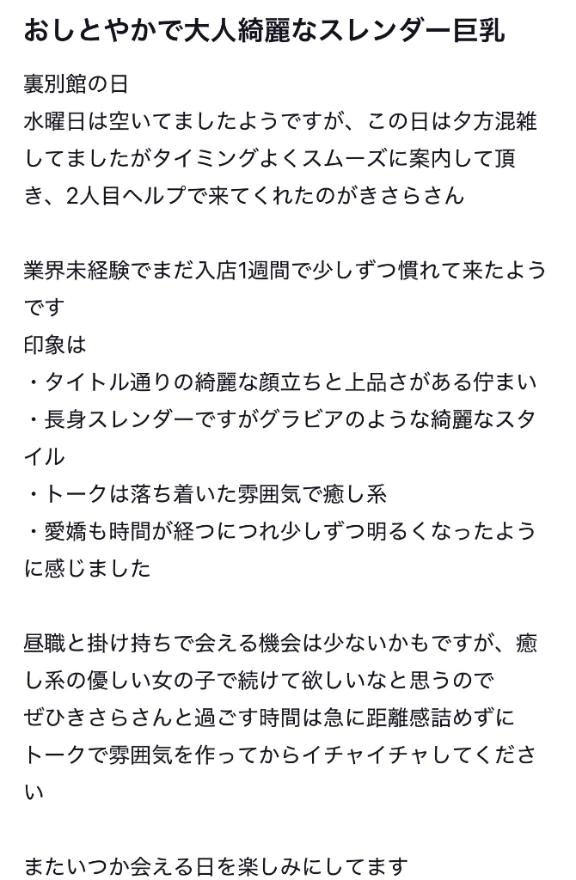 おしとやかで大人綺麗なスレンダー巨乳

裏別館の日
水曜日は空いてましたようですが、この日は夕方混雑してましたがタイミングよくスムーズに案内して頂き、2人目ヘルプで来てくれたのがきさらさん

業界未経験でまだ入店1週間で少しずつ慣れて来たようです
印象は
・タイトル通りの綺麗な顔立ちと上品さがある佇まい
・長身スレンダーですがグラビアのような綺麗なスタイル
・トークは落ち着いた雰囲気で癒し系
・愛嬌も時間が経つにつれ少しずつ明るくなったように感じました

昼職と掛け持ちで会える機会は少ないかもですが、癒し系の優しい女の子で続けて欲しいなと思うので
ぜひきさらさんと過ごす時間は急に距離感詰めずにトークで雰囲気を作ってからイチャイチャしてください

またいつか会える日を楽しみにしてます